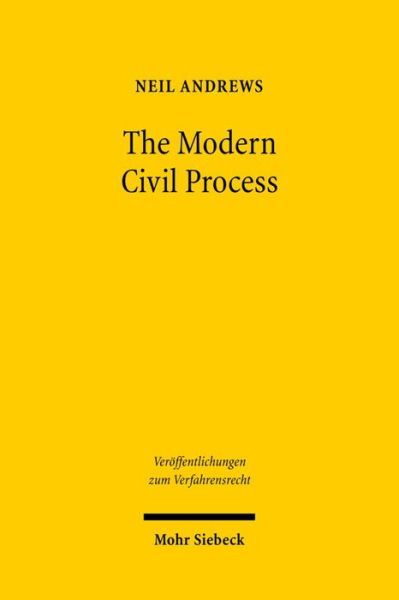 NEIL ANDREWS

The Modern Civil Process

Veröffentlichungen zum Verfahrensrecht

Mohr Siebeck